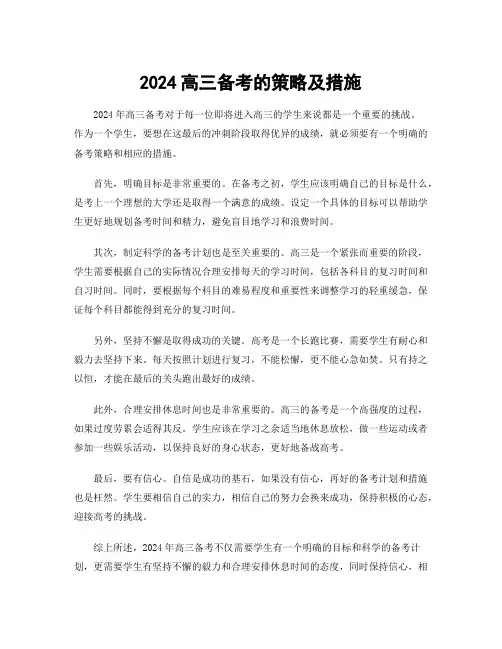 2024 高三备考的策略及措施

2024 年高三备考对于每一位即将进入高三的学生来说都是一个重要的挑战。作为一个学生，要想在这最后的冲刺阶段取得优异的成绩，就必须要有一个明确的备考策略和相应的措施。

首先，明确目标是非常重要的。在备考之初，学生应该明确自己的目标是什么，是考上一个理想的大学还是取得一个满意的成绩。设定一个具体的目标可以帮助学生更好地规划备考时间和精力，避免盲目地学习和浪费时间。

其次，制定科学的备考计划也是至关重要的。高三是一个紧张而重要的阶段，学生需要根据自己的实际情况合理安排每天的学习时间，包括各科目的复习时间和自习时间。同时，要根据每个科目的难易程度和重要性来调整学习的轻重缓急，保证每个科目都能得到充分的复习时间。

另外，坚持不懈是取得成功的关键。高考是一个长跑比赛，需要学生有耐心和毅力去坚持下来。每天按照计划进行复习，不能松懈，更不能心急如焚。只有持之以恒，才能在最后的关头跑出最好的成绩。

此外，合理安排休息时间也是非常重要的。高三的备考是一个高强度的过程，如果过度劳累会适得其反。学生应该在学习之余适当地休息放松，做一些运动或者参加一些娱乐活动，以保持良好的身心状态，更好地备战高考。

最后，要有信心。自信是成功的基石，如果没有信心，再好的备考计划和措施也是枉然。学生要相信自己的实力，相信自己的努力会换来成功，保持积极的心态，迎接高考的挑战。

综上所述，2024 年高三备考不仅需要学生有一个明确的目标和科学的备考计划，更需要学生有坚持不懈的毅力和合理安排休息时间的态度，同时保持信心，相